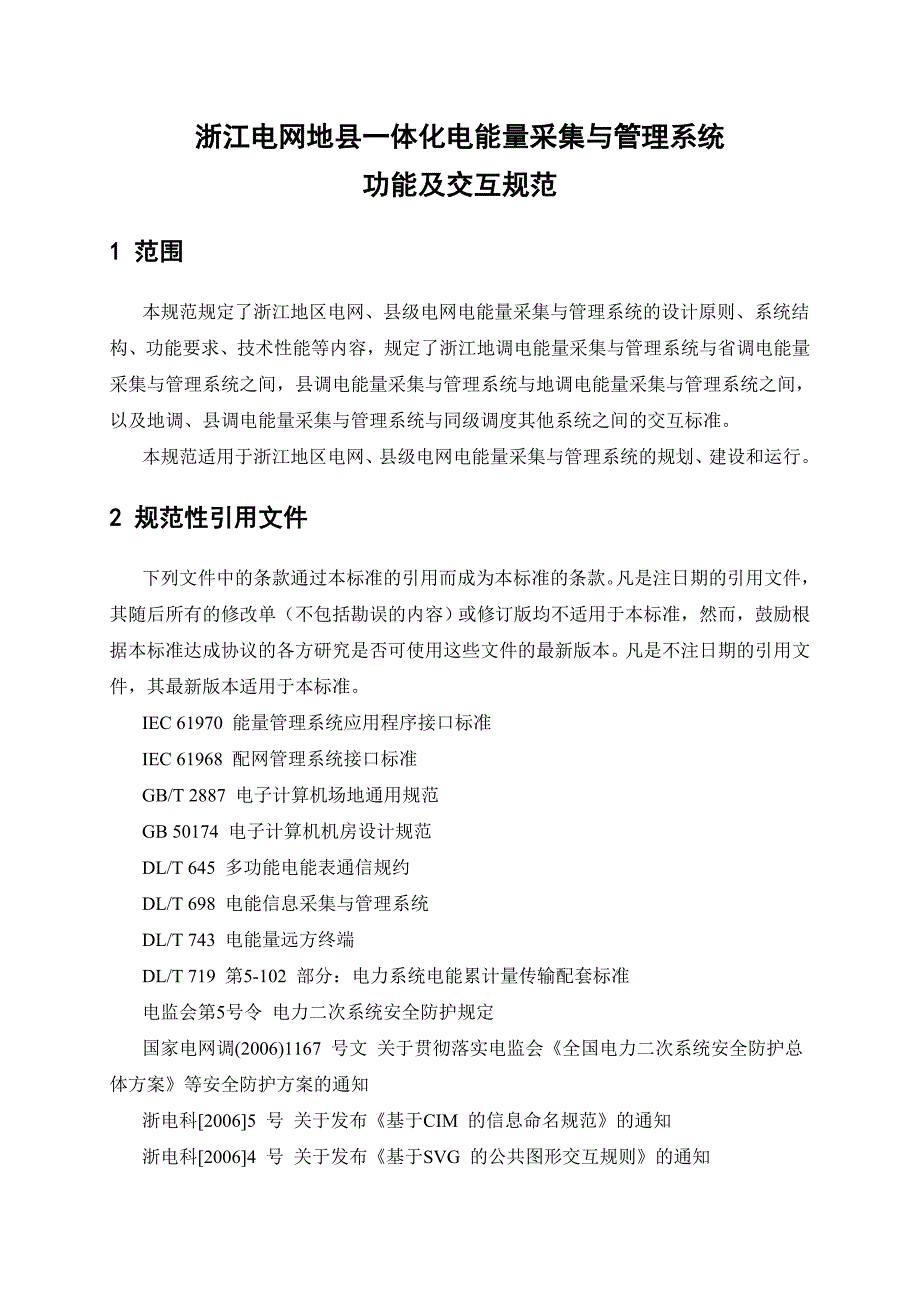 浙江电网地县一体化电能量采集与管理系统
功能及交互规范

1 范围

本规范规定了浙江地区电网、县级电网电能量采集与管理系统的设计原则、系统结构、功能要求、技术性能等内容，规定了浙江地调电能量采集与管理系统与省调电能量采集与管理系统之间，县调电能量采集与管理系统与地调电能量采集与管理系统之间，以及地调、县调电能量采集与管理系统与同级调度其他系统之间的交互标准。

本规范适用于浙江地区电网、县级电网电能量采集与管理系统的规划、建设和运行。

2 规范性引用文件

下列文件中的条款通过本标准的引用而成为本标准的条款。凡是注日期的引用文件，其随后所有的修改单（不包括勘误的内容）或修订版均不适用于本标准，然而，鼓励根据本标准达成协议的各方研究是否可使用这些文件的最新版本。凡是不注日期的引用文件，其最新版本适用于本标准。

IEC 61970 能量管理系统应用程序接口标准

IEC 61968 配网管理系统接口标准

GB/T 2887 电子计算机场地通用规范

GB 50174 电子计算机机房设计规范

DL/T 645 多功能电能表通信规约

DL/T 698 电能信息采集与管理系统

DL/T 743 电能量远方终端

DL/T 719 第5-102 部分：电力系统电能累计量传输配套标准

电监会第5号令 电力二次系统安全防护规定

国家电网调(2006)1167 号文 关于贯彻落实电监会《全国电力二次系统安全防护总体方案》等安全防护方案的通知

浙电科[2006]5 号 关于发布《基于CIM 的信息命名规范》的通知

浙电科[2006]4 号 关于发布《基于SVG 的公共图形交互规则》的通知